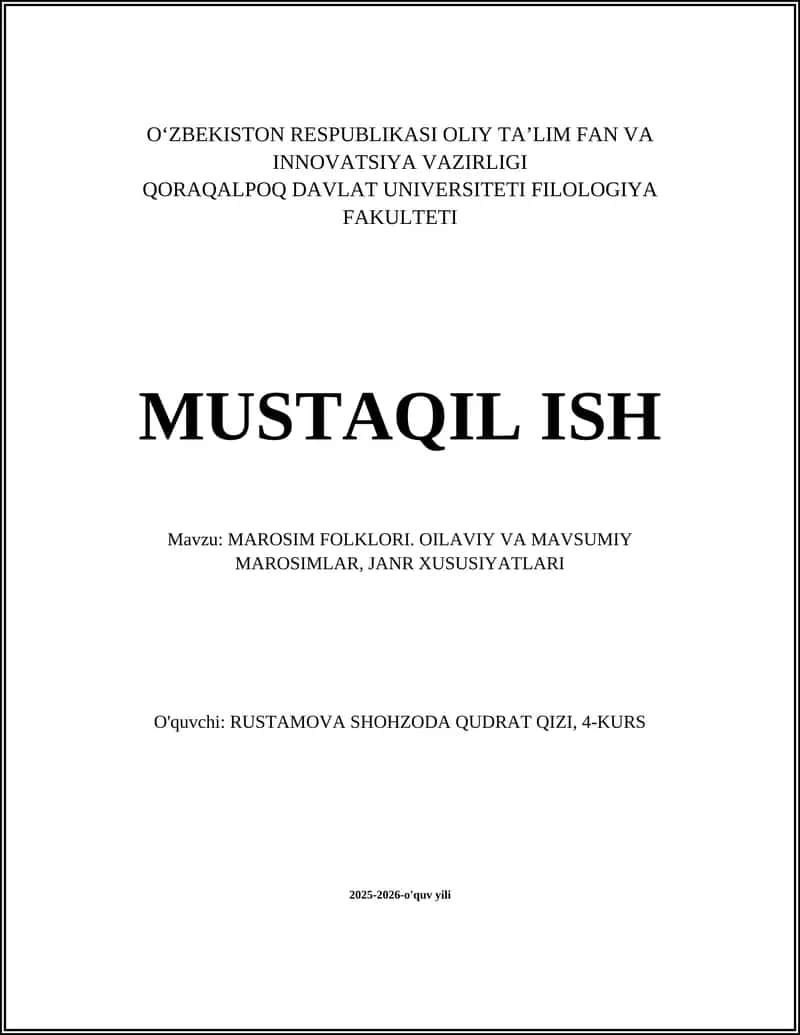 O‘ZBEKISTON RESPUBLIKASI OLIY TA’LIM FAN VA INNOVATSIYA VAZIRLIGI
QORAQALPOQ DAVLAT UNIVERSITETI FILOLOGIYA FAKULTETI

MUSTAQIL ISH

Mavzu: MAROSIM FOLKLORI. OILAVIY VA MAVSUMIY MAROSIMLAR, JANR XUSUSIYATLARI

O'quvchi: RUSTAMOVA SHOHZODA QUDRAT QIZI, 4-KURS

2025-2026-o'quv yili